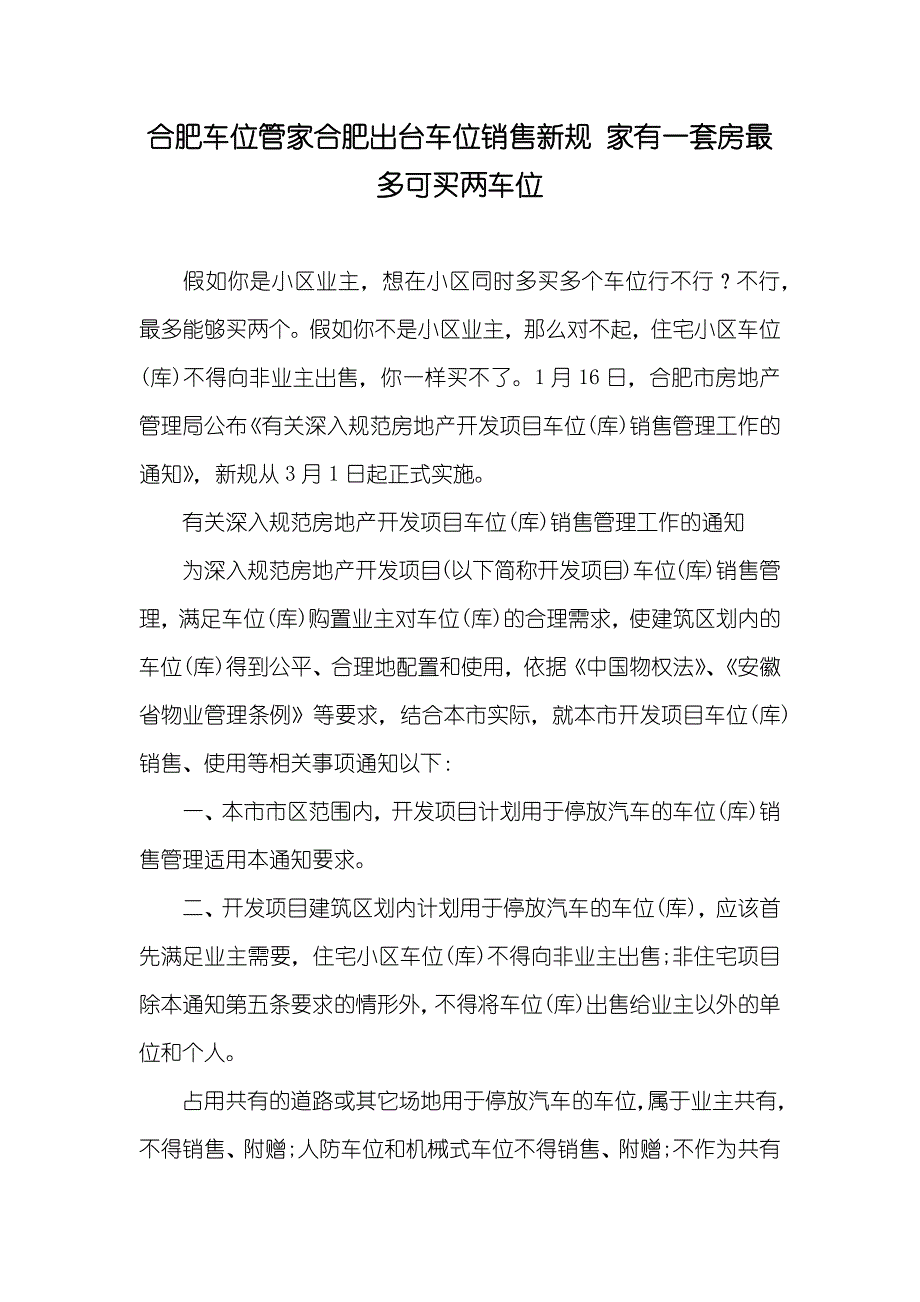 合肥车位管家合肥出台车位销售新规 家有一套房最多可买两车位

假如你是小区业主，想在小区同时多买多个车位行不行？不行，最多能够买两个。假如你不是小区业主，那么对不起，住宅小区车位(库)不得向非业主出售，你一样买不了。1月16日，合肥市房地产管理局公布《有关深入规范房地产开发项目车位(库)销售管理工作的通知》，新规从3月1日起正式实施。

有关深入规范房地产开发项目车位(库)销售管理工作的通知

为深入规范房地产开发项目(以下简称开发项目)车位(库)销售管理，满足车位(库)购置业主对车位(库)的合理需求，使建筑区划内的车位(库)得到公平、合理地配置和使用，依据《中国物权法》、《安徽省物业管理条例》等要求，结合本市实际，就本市开发项目车位(库)销售、使用等相关事项通知以下：

一、本市市区范围内，开发项目计划用于停放汽车的车位(库)销售管理适用本通知要求。

二、开发项目建筑区划内计划用于停放汽车的车位(库)，应该首先满足业主需要，住宅小区车位(库)不得向非业主出售;非住宅项目除本通知第五条要求的情形外，不得将车位(库)出售给业主以外的单位和个人。

占用共有的道路或其它场地用于停放汽车的车位，属于业主共有，不得销售、附赠;人防车位和机械式车位不得销售、附赠;不作为共有